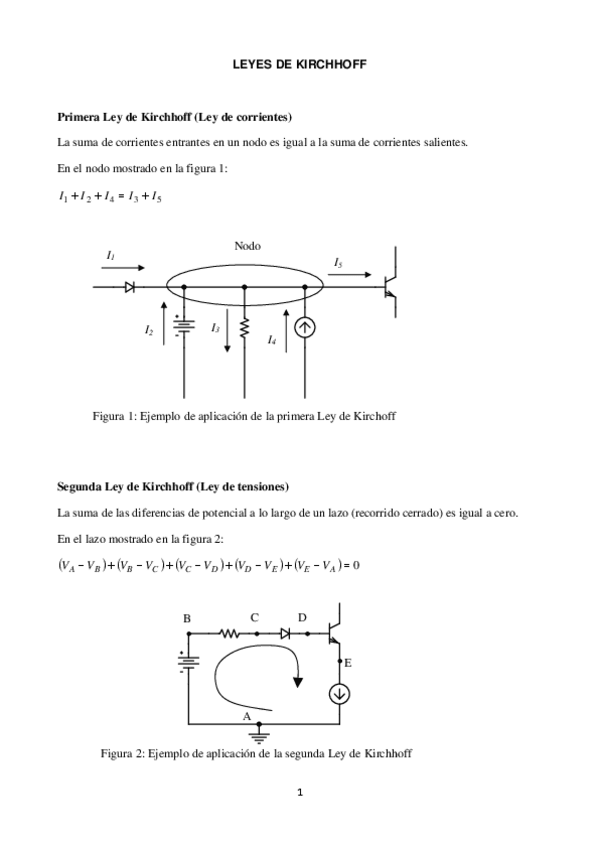 LEYES DE KIRCHHOFF

Primera Ley de Kirchhoff (Ley de corrientes)

La suma de corrientes entrantes en un nodo es igual a la suma de corrientes salientes.

En el nodo mostrado en la figura 1:

$I_1 + I_2 + I_4 = I_3 + I_5$

Nodo

$I_1$

$I_5$

$I_2$

$I_3$

$I_4$

Figura 1: Ejemplo de aplicación de la primera Ley de Kirchoff

Segunda Ley de Kirchhoff (Ley de tensiones)

La suma de las diferencias de potencial a lo largo de un lazo (recorrido cerrado) es igual a cero.

En el lazo mostrado en la figura 2:

$(V_A - V_B) + (V_B - V_C) + (V_C - V_D) + (V_D - V_E) + (V_E - V_A) = 0$

B C D

E

A

Figura 2: Ejemplo de aplicación de la segunda Ley de Kirchhoff

1